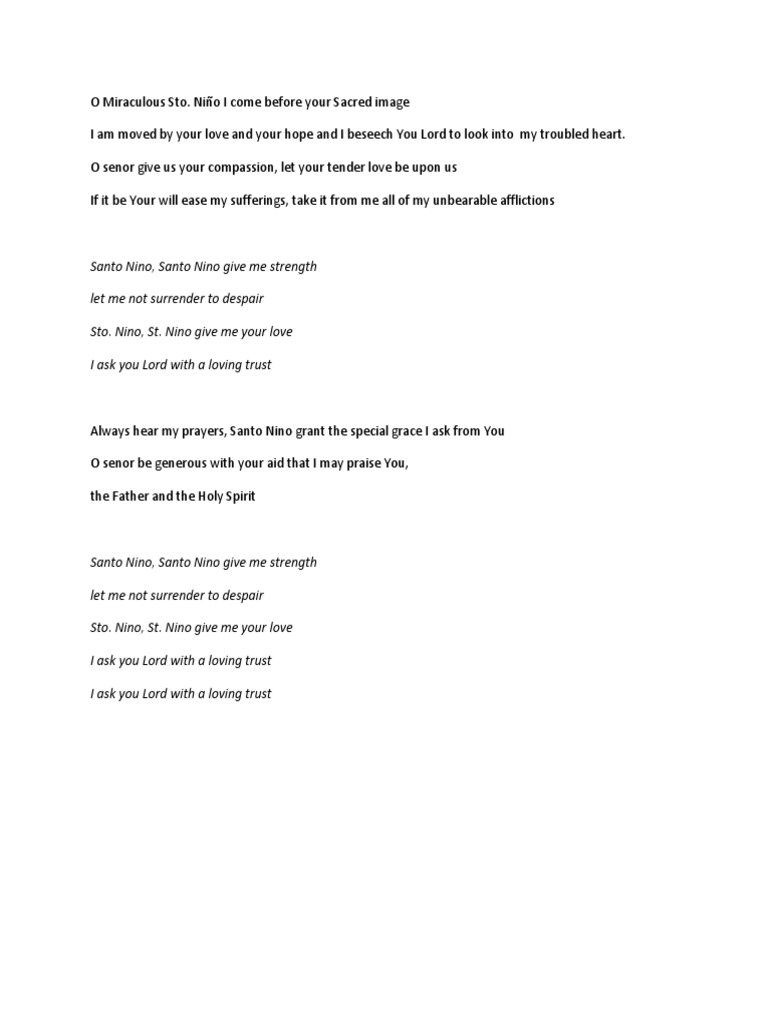 O Miraculous Sto. Niño I come before your Sacred image

I am moved by your love and your hope and I beseech You Lord to look into my troubled heart.

O senor give us your compassion, let your tender love be upon us

If it be Your will ease my sufferings, take it from me all of my unbearable afflictions

Santo Nino, Santo Nino give me strength

let me not surrender to despair

Sto. Nino, St. Nino give me your love

I ask you Lord with a loving trust

Always hear my prayers, Santo Nino grant the special grace I ask from You

O senor be generous with your aid that I may praise You,

the Father and the Holy Spirit

Santo Nino, Santo Nino give me strength

let me not surrender to despair

Sto. Nino, St. Nino give me your love

I ask you Lord with a loving trust

I ask you Lord with a loving trust